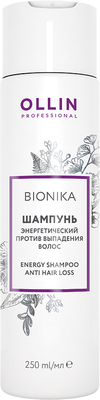 OLLIN
PROFESSIONAL

BIONIKA

ШАМПУНЬ
ЭНЕРГЕТИЧЕСКИЙ ПРОТИВ ВЫПАДЕНИЯ ВОЛОС

ENERGY SHAMPOO ANTI HAIR LOSS

250 ml/мл ℮